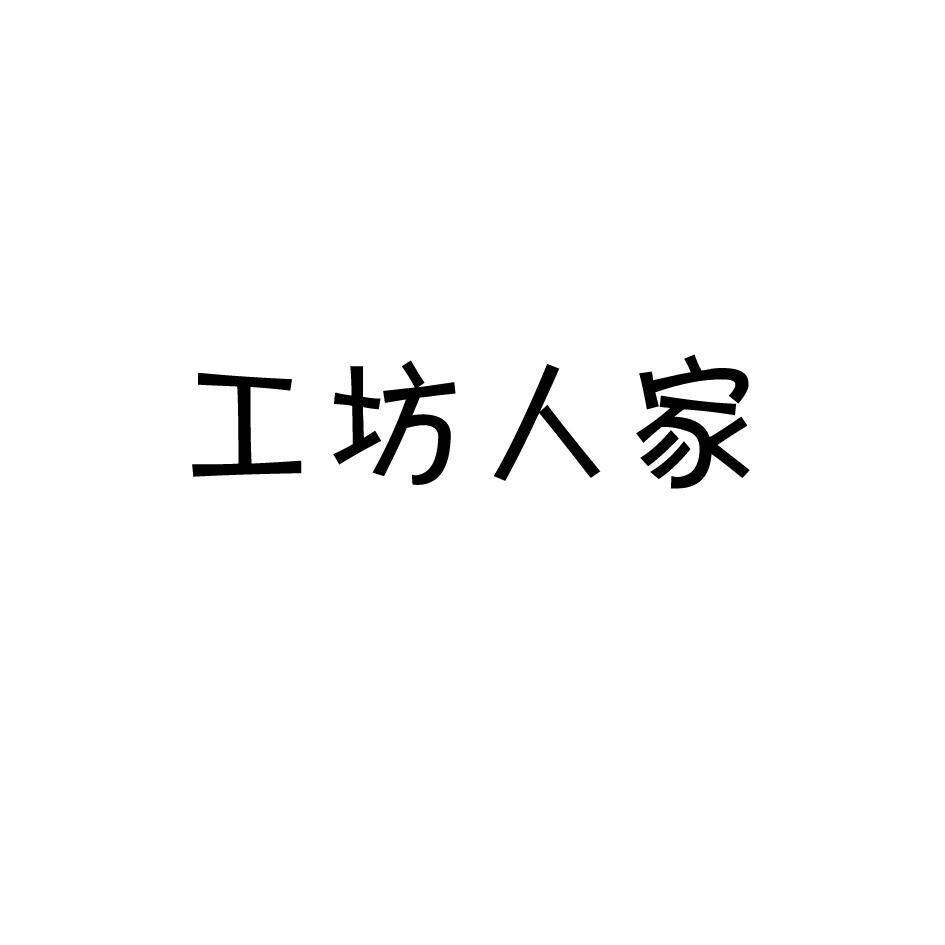 工坊人家